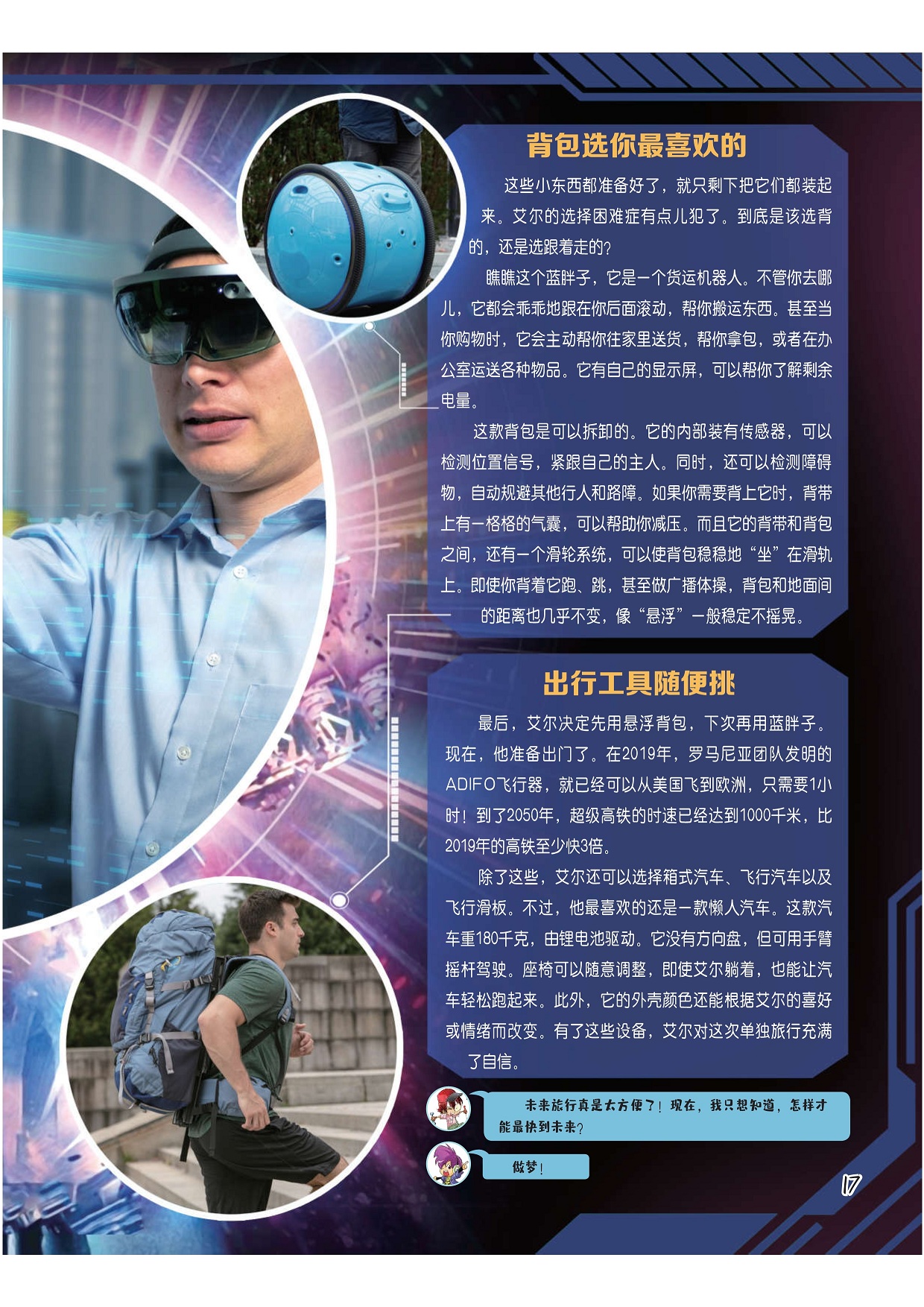 背包选你最喜欢的

这些小东西都准备好了，就只剩下把它们都装起来。艾尔的选择困难症有点儿犯了。到底是该选背的，还是选跟着走的？

瞧瞧这个蓝胖子，它是一个货运机器人。不管你去哪儿，它都会乖乖地跟在你后面滚动，帮你搬运东西。甚至当你购物时，它会主动帮你往家里送货，帮你拿包，或者在办公室运送各种物品。它有自己的显示屏，可以帮你了解剩余电量。

这款背包是可以拆卸的。它的内部装有传感器，可以检测位置信号，紧跟自己的主人。同时，还可以检测障碍物，自动规避其他行人和路障。如果你需要背上它时，背带上有一格格的气囊，可以帮助你减压。而且它的背带和背包之间，还有一个滑轮系统，可以使背包稳稳地“坐”在滑轨上。即使你背着它跑、跳，甚至做广播体操，背包和地面间的距离也几乎不变，像“悬浮”一般稳定不摇晃。

出行工具随便挑

最后，艾尔决定先用悬浮背包，下次再用蓝胖子。现在，他准备出门了。在2019年，罗马尼亚团队发明的ADIFO飞行器，就已经可以从美国飞到欧洲，只需要1小时！到了2050年，超级高铁的时速已经达到1000千米，比2019年的高铁至少快3倍。

除了这些，艾尔还可以选择箱式汽车、飞行汽车以及飞行滑板。不过，他最喜欢的还是一款懒人汽车。这款汽车重180千克，由锂电池驱动。它没有方向盘，但可用手臂摇杆驾驶。座椅可以随意调整，即使艾尔躺着，也能让汽车轻松跑起来。此外，它的外壳颜色还能根据艾尔的喜好或情绪而改变。有了这些设备，艾尔对这次单独旅行充满了自信。

未来旅行真是太方便了！现在，我只想知道，怎样才能最快到未来？

做梦！

17